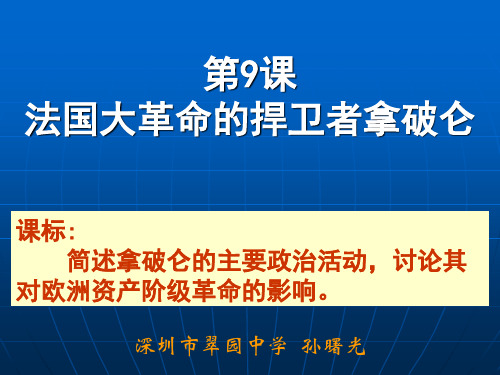 第9课
法国大革命的捍卫者拿破仑

课标：
简述拿破仑的主要政治活动，讨论其对欧洲资产阶级革命的影响。

深圳市翠园中学 孙曙光